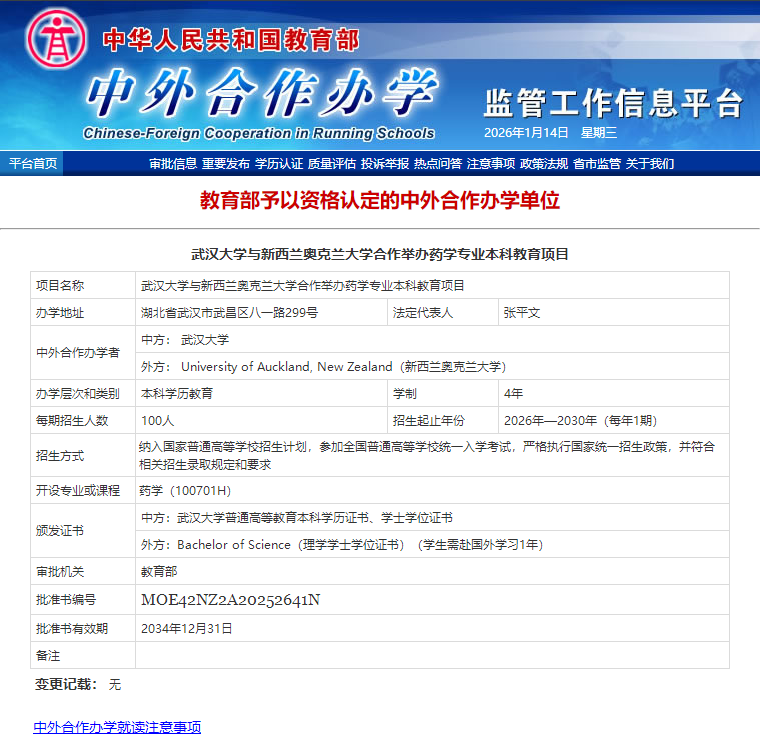 中华人民共和国教育部
中外合作办学
Chinese-Foreign Cooperation in Running Schools
监管工作信息平台
2026年1月14日 星期三

平台首页 审批信息 重要发布 学历认证 质量评估 投诉举报 热点问答 注意事项 政策法规 省市监管 关于我们

教育部予以资格认定的中外合作办学单位

武汉大学与新西兰奥克兰大学合作举办药学专业本科教育项目

| 项目名称 | 武汉大学与新西兰奥克兰大学合作举办药学专业本科教育项目 | | |
|---|---|---|---|
| 办学地址 | 湖北省武汉市武昌区八一路299号 | 法定代表人 | 张平文 |
| 中外合作办学者 | 中方： 武汉大学 | | |
| | 外方： University of Auckland, New Zealand（新西兰奥克兰大学） | | |
| 办学层次和类别 | 本科学历教育 | 学制 | 4年 |
| 每期招生人数 | 100人 | 招生起止年份 | 2026年—2030年（每年1期） |
| 招生方式 | 纳入国家普通高等学校招生计划，参加全国普通高等学校统一入学考试，严格执行国家统一招生政策，并符合相关招生录取规定和要求 | | |
| 开设专业或课程 | 药学（100701H） | | |
| 颁发证书 | 中方：武汉大学普通高等教育本科学历证书、学士学位证书 | | |
| | 外方：Bachelor of Science（理学学士学位证书）（学生需赴国外学习1年） | | |
| 审批机关 | 教育部 | | |
| 批准书编号 | MOE42NZ2A20252641N | | |
| 批准书有效期 | 2034年12月31日 | | |
| 备注 | | | |

变更记载： 无

中外合作办学就读注意事项